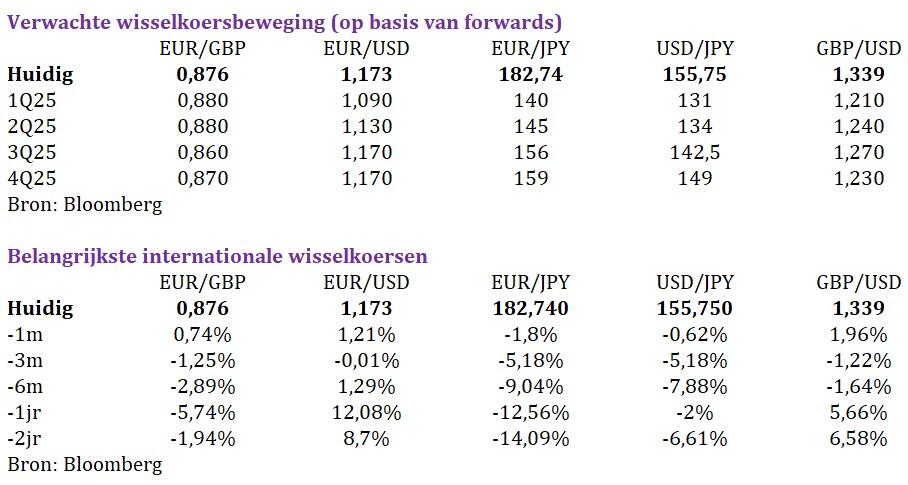 **Verwachte wisselkoersbeweging (op basis van forwards)**

| | EUR/GBP | EUR/USD | EUR/JPY | USD/JPY | GBP/USD |
|---|---|---|---|---|---|
| **Huidig** | **0,876** | **1,173** | **182,74** | **155,75** | **1,339** |
| 1Q25 | 0,880 | 1,090 | 140 | 131 | 1,210 |
| 2Q25 | 0,880 | 1,130 | 145 | 134 | 1,240 |
| 3Q25 | 0,860 | 1,170 | 156 | 142,5 | 1,270 |
| 4Q25 | 0,870 | 1,170 | 159 | 149 | 1,230 |

Bron: Bloomberg

**Belangrijkste internationale wisselkoersen**

| | EUR/GBP | EUR/USD | EUR/JPY | USD/JPY | GBP/USD |
|---|---|---|---|---|---|
| **Huidig** | **0,876** | **1,173** | **182,740** | **155,750** | **1,339** |
| -1m | 0,74% | 1,21% | -1,8% | -0,62% | 1,96% |
| -3m | -1,25% | -0,01% | -5,18% | -5,18% | -1,22% |
| -6m | -2,89% | 1,29% | -9,04% | -7,88% | -1,64% |
| -1jr | -5,74% | 12,08% | -12,56% | -2% | 5,66% |
| -2jr | -1,94% | 8,7% | -14,09% | -6,61% | 6,58% |

Bron: Bloomberg